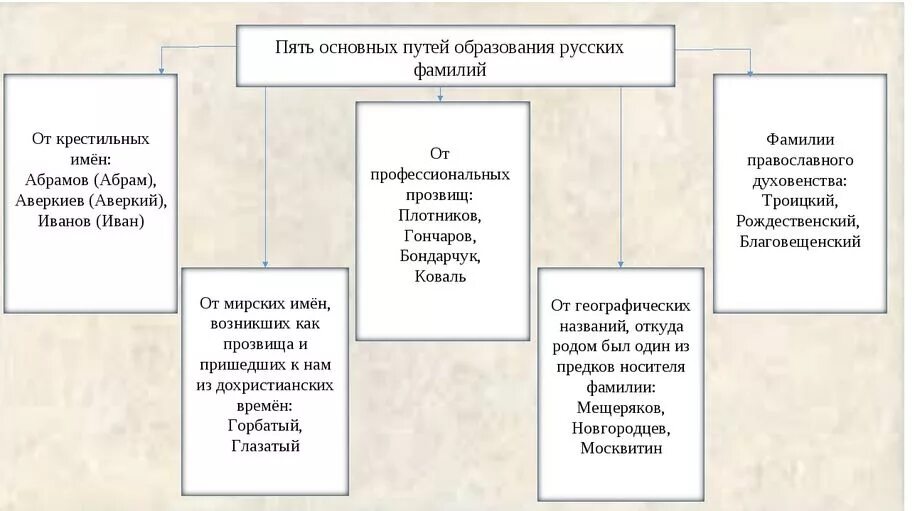 Пять основных путей образования русских фамилий

От крестильных имён: Абрамов (Абрам), Аверкиев (Аверкий), Иванов (Иван)

От мирских имён, возникших как прозвища и пришедших к нам из дохристианских времён: Горбатый, Глазатый

От профессиональных прозвищ: Плотников, Гончаров, Бондарчук, Коваль

От географических названий, откуда родом был один из предков носителя фамилии: Мещеряков, Новгородцев, Москвитин

Фамилии православного духовенства: Троицкий, Рождественский, Благовещенский